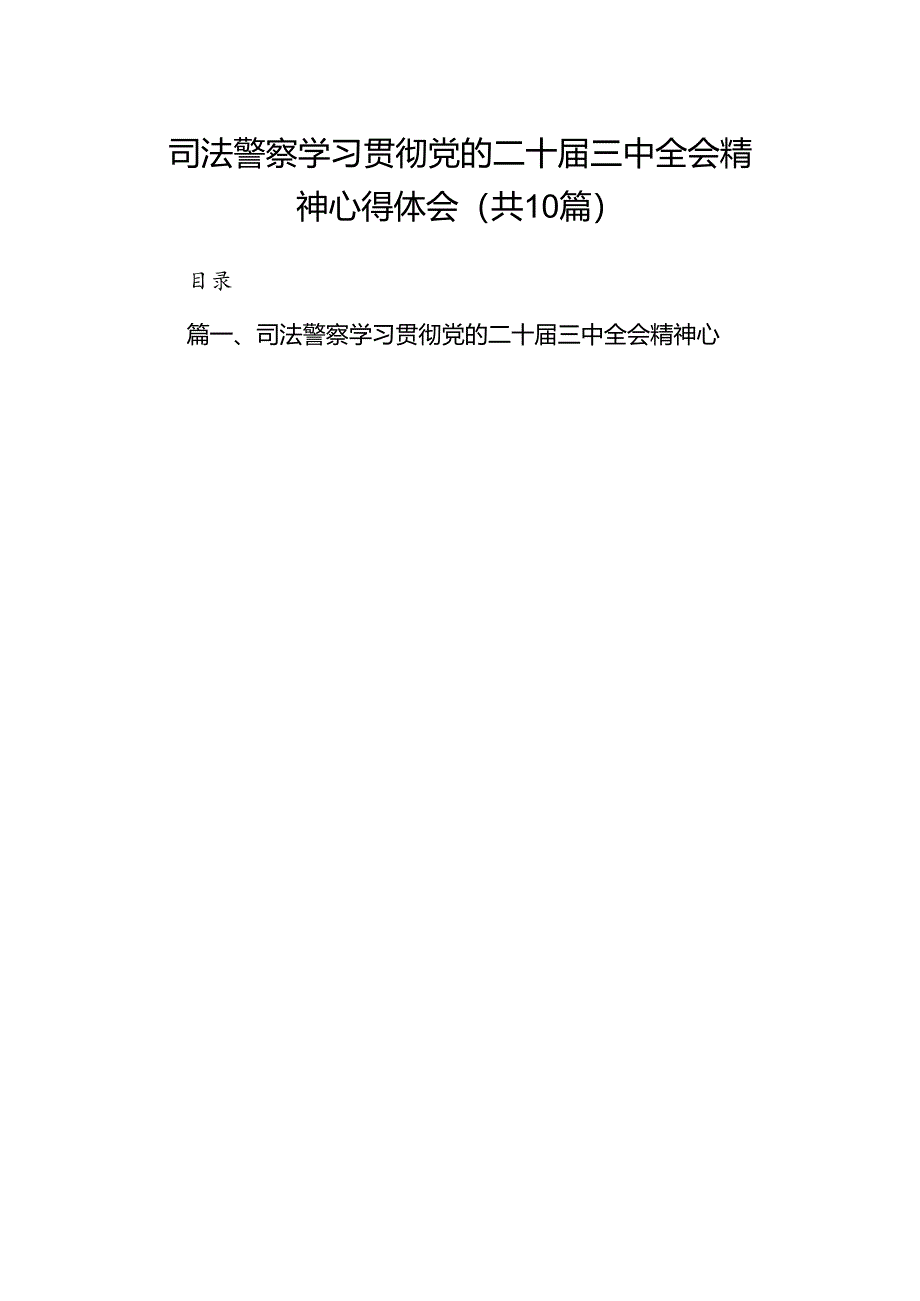 司法警察学习贯彻党的二十届三中全会精神心得体会（共10篇）

目录

篇一、司法警察学习贯彻党的二十届三中全会精神心